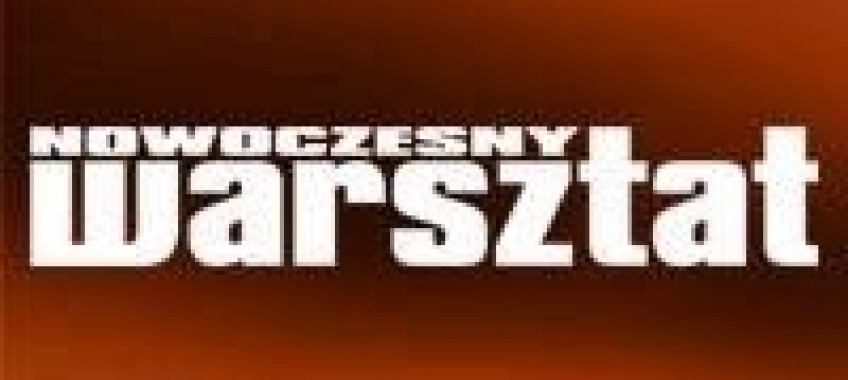 NOWOCZESNY
warsztat